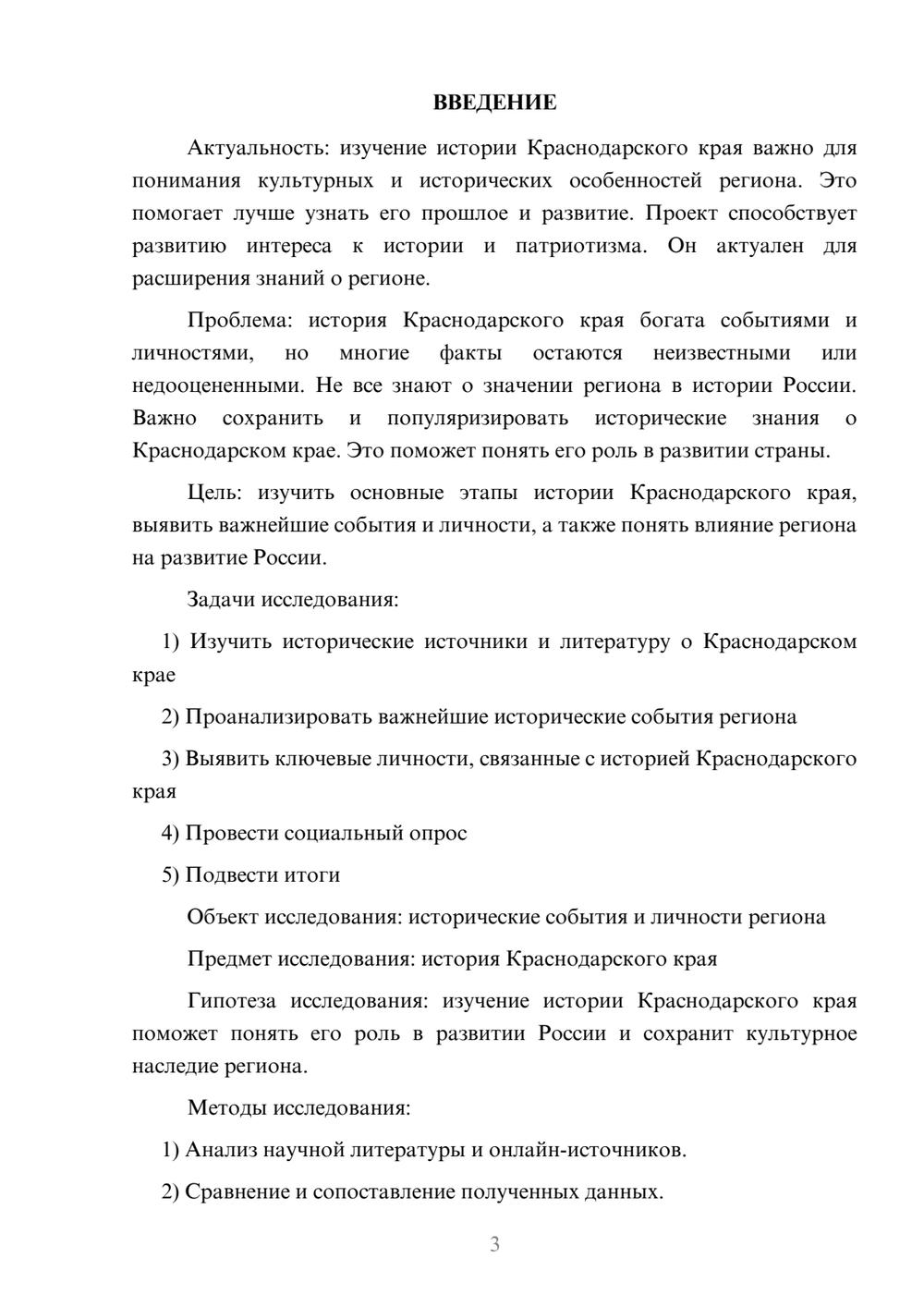 ВВЕДЕНИЕ

Актуальность: изучение истории Краснодарского края важно для понимания культурных и исторических особенностей региона. Это помогает лучше узнать его прошлое и развитие. Проект способствует развитию интереса к истории и патриотизма. Он актуален для расширения знаний о регионе.

Проблема: история Краснодарского края богата событиями и личностями, но многие факты остаются неизвестными или недооцененными. Не все знают о значении региона в истории России. Важно сохранить и популяризировать исторические знания о Краснодарском крае. Это поможет понять его роль в развитии страны.

Цель: изучить основные этапы истории Краснодарского края, выявить важнейшие события и личности, а также понять влияние региона на развитие России.

Задачи исследования:

1) Изучить исторические источники и литературу о Краснодарском крае

2) Проанализировать важнейшие исторические события региона

3) Выявить ключевые личности, связанные с историей Краснодарского края

4) Провести социальный опрос

5) Подвести итоги

Объект исследования: исторические события и личности региона

Предмет исследования: история Краснодарского края

Гипотеза исследования: изучение истории Краснодарского края поможет понять его роль в развитии России и сохранит культурное наследие региона.

Методы исследования:

1) Анализ научной литературы и онлайн-источников.

2) Сравнение и сопоставление полученных данных.

3